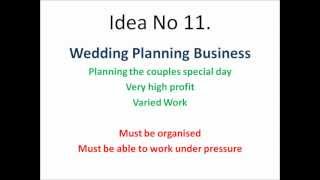 Idea No 11.

Wedding Planning Business

Planning the couples special day

Very high profit

Varied Work

Must be organised

Must be able to work under pressure